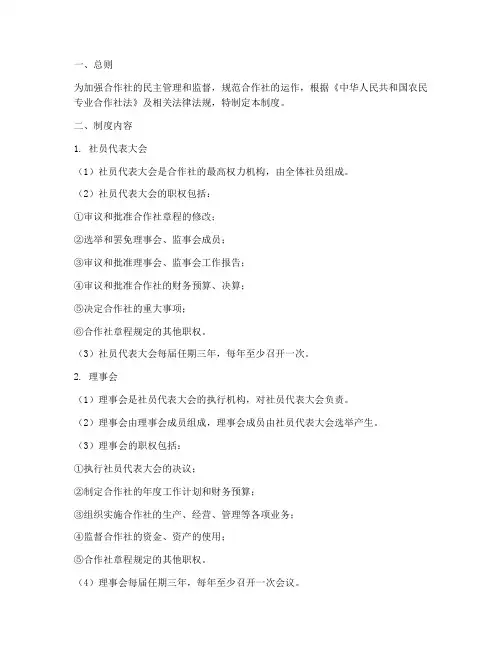 一、总则

为加强合作社的民主管理和监督，规范合作社的运作，根据《中华人民共和国农民专业合作社法》及相关法律法规，特制定本制度。

二、制度内容

1. 社员代表大会

（1）社员代表大会是合作社的最高权力机构，由全体社员组成。

（2）社员代表大会的职权包括：

①审议和批准合作社章程的修改；

②选举和罢免理事会、监事会成员；

③审议和批准理事会、监事会工作报告；

④审议和批准合作社的财务预算、决算；

⑤决定合作社的重大事项；

⑥合作社章程规定的其他职权。

（3）社员代表大会每届任期三年，每年至少召开一次。

2. 理事会

（1）理事会是社员代表大会的执行机构，对社员代表大会负责。

（2）理事会由理事会成员组成，理事会成员由社员代表大会选举产生。

（3）理事会的职权包括：

①执行社员代表大会的决议；

②制定合作社的年度工作计划和财务预算；

③组织实施合作社的生产、经营、管理等各项业务；

④监督合作社的资金、资产的使用；

⑤合作社章程规定的其他职权。

（4）理事会每届任期三年，每年至少召开一次会议。